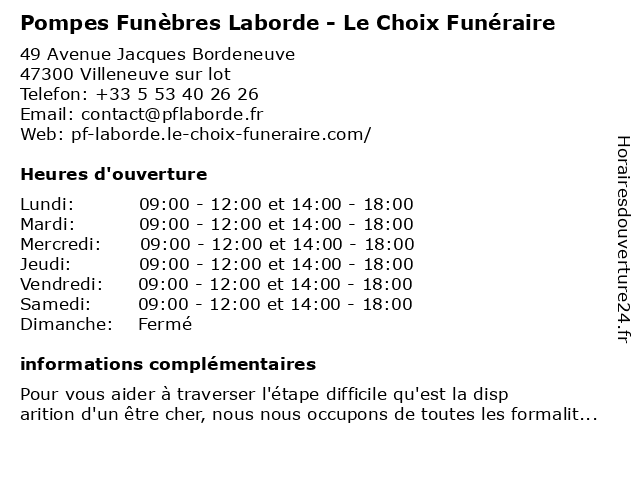 Pompes Funèbres Laborde - Le Choix Funéraire

49 Avenue Jacques Bordeneuve
47300 Villeneuve sur lot
Telefon: +33 5 53 40 26 26
Email: contact@pflaborde.fr
Web: pf-laborde.le-choix-funeraire.com/

Heures d'ouverture

| | |
|---|---|
| Lundi: | 09:00 - 12:00 et 14:00 - 18:00 |
| Mardi: | 09:00 - 12:00 et 14:00 - 18:00 |
| Mercredi: | 09:00 - 12:00 et 14:00 - 18:00 |
| Jeudi: | 09:00 - 12:00 et 14:00 - 18:00 |
| Vendredi: | 09:00 - 12:00 et 14:00 - 18:00 |
| Samedi: | 09:00 - 12:00 et 14:00 - 18:00 |
| Dimanche: | Fermé |

informations complémentaires

Pour vous aider à traverser l'étape difficile qu'est la disp
arition d'un être cher, nous nous occupons de toutes les formalit...

Horairesdouverture24.fr